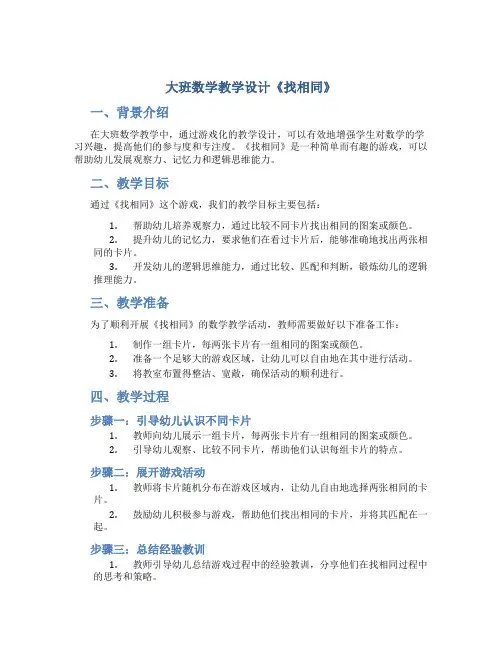 大班数学教学设计《找相同》

一、背景介绍

在大班数学教学中，通过游戏化的教学设计，可以有效地增强学生对数学的学习兴趣，提高他们的参与度和专注度。《找相同》是一种简单而有趣的游戏，可以帮助幼儿发展观察力、记忆力和逻辑思维能力。

二、教学目标

通过《找相同》这个游戏，我们的教学目标主要包括：

1. 帮助幼儿培养观察力，通过比较不同卡片找出相同的图案或颜色。
2. 提升幼儿的记忆力，要求他们在看过卡片后，能够准确地找出两张相同的卡片。
3. 开发幼儿的逻辑思维能力，通过比较、匹配和判断，锻炼幼儿的逻辑推理能力。

三、教学准备

为了顺利开展《找相同》的数学教学活动，教师需要做好以下准备工作：

1. 制作一组卡片，每两张卡片有一组相同的图案或颜色。
2. 准备一个足够大的游戏区域，让幼儿可以自由地在其中进行活动。
3. 将教室布置得整洁、宽敞，确保活动的顺利进行。

四、教学过程

步骤一：引导幼儿认识不同卡片

1. 教师向幼儿展示一组卡片，每两张卡片有一组相同的图案或颜色。
2. 引导幼儿观察、比较不同卡片，帮助他们认识每组卡片的特点。

步骤二：展开游戏活动

1. 教师将卡片随机分布在游戏区域内，让幼儿自由地选择两张相同的卡片。
2. 鼓励幼儿积极参与游戏，帮助他们找出相同的卡片，并将其匹配在一起。

步骤三：总结经验教训

1. 教师引导幼儿总结游戏过程中的经验教训，分享他们在找相同过程中的思考和策略。